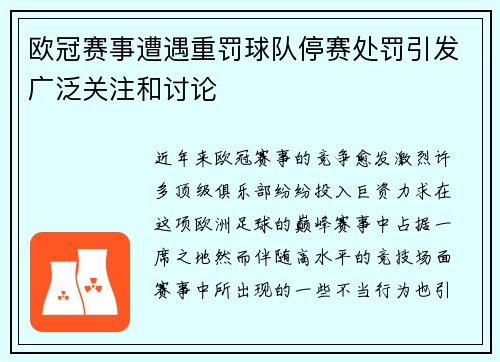 欧冠赛事遭遇重罚球队停赛处罚引发广泛关注和讨论

近年来欧冠赛事的竞争愈发激烈许多顶级俱乐部纷纷投入巨资力求在这项欧洲足球的巅峰赛事中占据一席之地然而伴随高水平的竞技场面赛事中所出现的一些不当行为也引